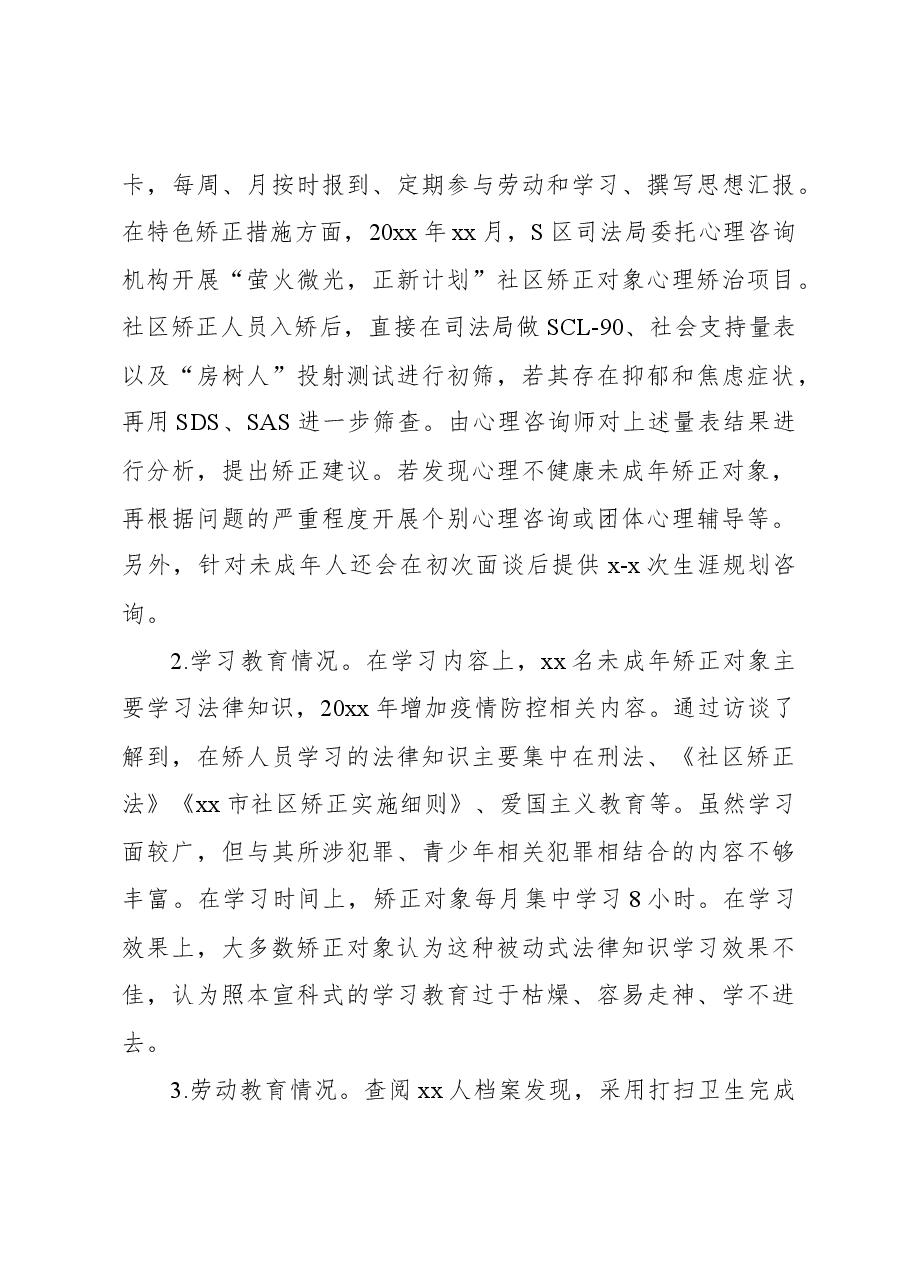 卡，每周、月按时报到、定期参与劳动和学习、撰写思想汇报。在特色矫正措施方面，20xx年xx月，S区司法局委托心理咨询机构开展“萤火微光，正新计划”社区矫正对象心理矫治项目。社区矫正人员入矫后，直接在司法局做SCL-90、社会支持量表以及“房树人”投射测试进行初筛，若其存在抑郁和焦虑症状，再用SDS、SAS进一步筛查。由心理咨询师对上述量表结果进行分析，提出矫正建议。若发现心理不健康未成年矫正对象，再根据问题的严重程度开展个别心理咨询或团体心理辅导等。另外，针对未成年人还会在初次面谈后提供x-x次生涯规划咨询。

2.学习教育情况。在学习内容上，xx名未成年矫正对象主要学习法律知识，20xx年增加疫情防控相关内容。通过访谈了解到，在矫人员学习的法律知识主要集中在刑法、《社区矫正法》《xx市社区矫正实施细则》、爱国主义教育等。虽然学习面较广，但与其所涉犯罪、青少年相关犯罪相结合的内容不够丰富。在学习时间上，矫正对象每月集中学习8小时。在学习效果上，大多数矫正对象认为这种被动式法律知识学习效果不佳，认为照本宣科式的学习教育过于枯燥、容易走神、学不进去。

3.劳动教育情况。查阅xx人档案发现，采用打扫卫生完成